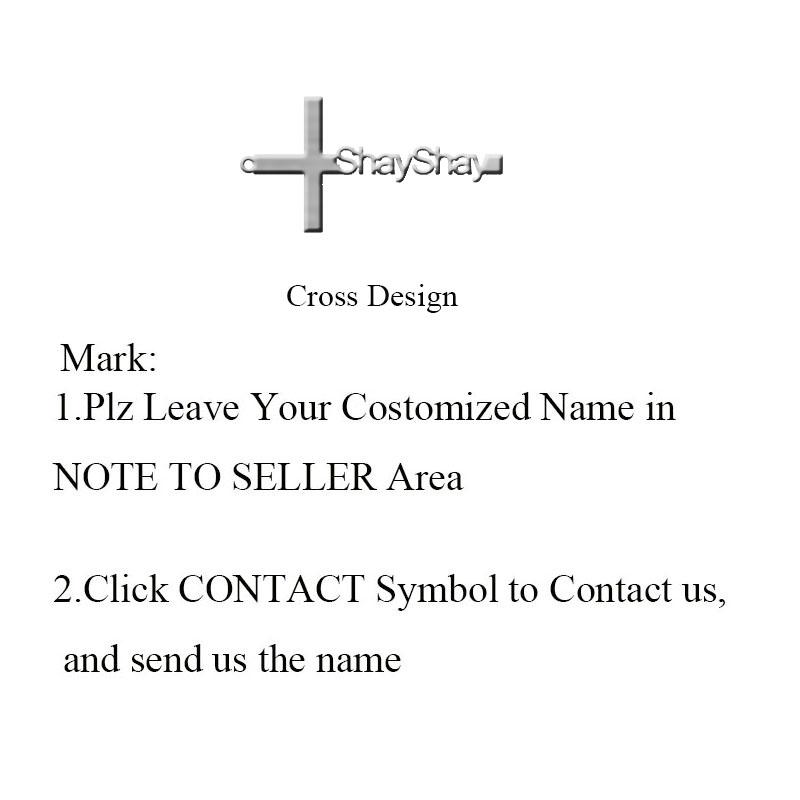 ShayShay

Cross Design

Mark:
1.Plz Leave Your Costomized Name in NOTE TO SELLER Area

2.Click CONTACT Symbol to Contact us, and send us the name